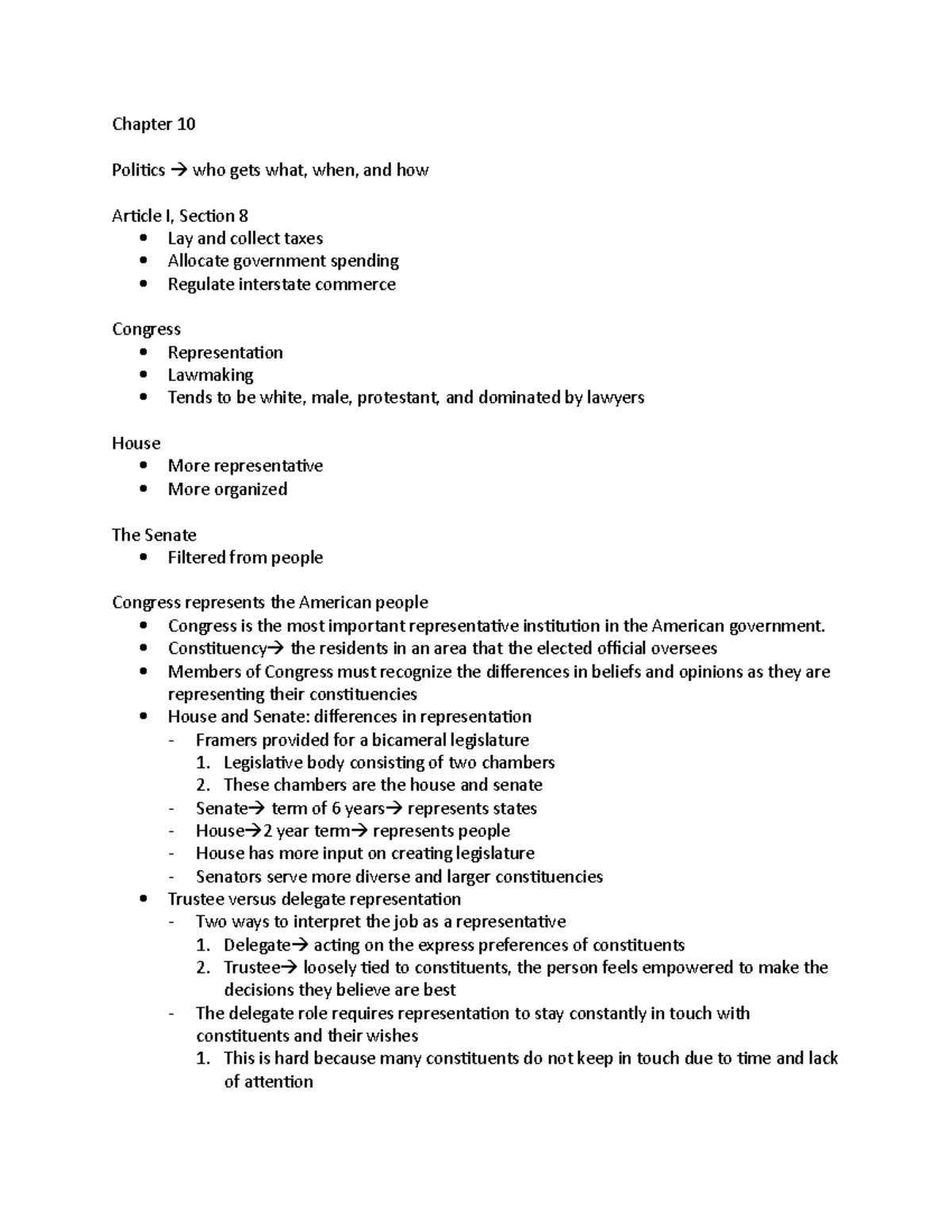 Chapter 10

Politics → who gets what, when, and how

Article I, Section 8
• Lay and collect taxes
• Allocate government spending
• Regulate interstate commerce

Congress
• Representation
• Lawmaking
• Tends to be white, male, protestant, and dominated by lawyers

House
• More representative
• More organized

The Senate
• Filtered from people

Congress represents the American people
• Congress is the most important representative institution in the American government.
• Constituency→ the residents in an area that the elected official oversees
• Members of Congress must recognize the differences in beliefs and opinions as they are representing their constituencies
• House and Senate: differences in representation
- Framers provided for a bicameral legislature
1. Legislative body consisting of two chambers
2. These chambers are the house and senate
- Senate→ term of 6 years→ represents states
- House→2 year term→ represents people
- House has more input on creating legislature
- Senators serve more diverse and larger constituencies
• Trustee versus delegate representation
- Two ways to interpret the job as a representative
1. Delegate→ acting on the express preferences of constituents
2. Trustee→ loosely tied to constituents, the person feels empowered to make the decisions they believe are best
- The delegate role requires representation to stay constantly in touch with constituents and their wishes
1. This is hard because many constituents do not keep in touch due to time and lack of attention